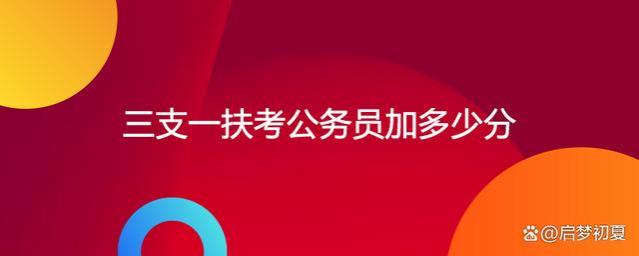 三支一扶考公务员加多少分

@启梦初夏